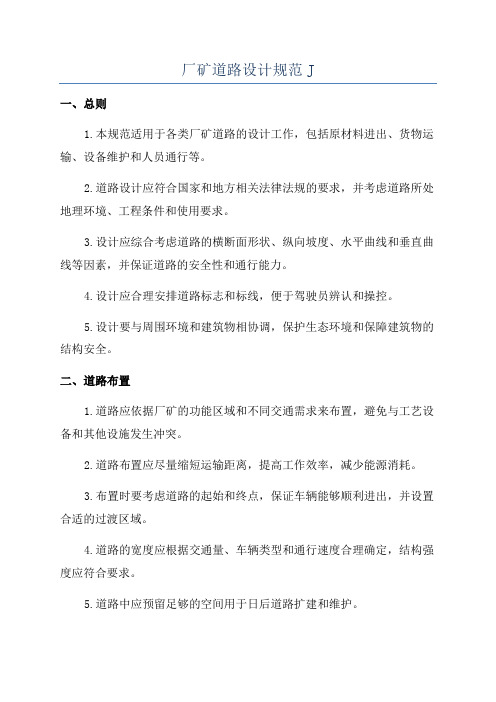 厂矿道路设计规范 J

一、总则

1.本规范适用于各类厂矿道路的设计工作，包括原材料进出、货物运输、设备维护和人员通行等。

2.道路设计应符合国家和地方相关法律法规的要求，并考虑道路所处地理环境、工程条件和使用要求。

3.设计应综合考虑道路的横断面形状、纵向坡度、水平曲线和垂直曲线等因素，并保证道路的安全性和通行能力。

4.设计应合理安排道路标志和标线，便于驾驶员辨认和操控。

5.设计要与周围环境和建筑物相协调，保护生态环境和保障建筑物的结构安全。

二、道路布置

1.道路应依据厂矿的功能区域和不同交通需求来布置，避免与工艺设备和其他设施发生冲突。

2.道路布置应尽量缩短运输距离，提高工作效率，减少能源消耗。

3.布置时要考虑道路的起始和终点，保证车辆能够顺利进出，并设置合适的过渡区域。

4.道路的宽度应根据交通量、车辆类型和通行速度合理确定，结构强度应符合要求。

5.道路中应预留足够的空间用于日后道路扩建和维护。